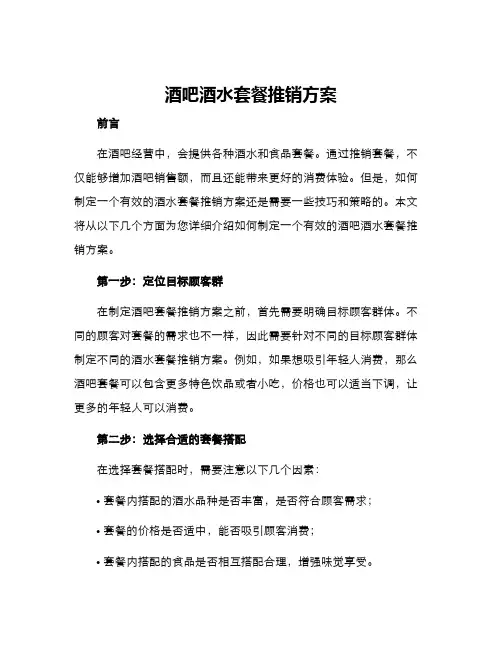 酒吧酒水套餐推销方案

前言

在酒吧经营中，会提供各种酒水和食品套餐。通过推销套餐，不仅能够增加酒吧销售额，而且还能带来更好的消费体验。但是，如何制定一个有效的酒水套餐推销方案还是需要一些技巧和策略的。本文将从以下几个方面为您详细介绍如何制定一个有效的酒吧酒水套餐推销方案。

第一步：定位目标顾客群

在制定酒吧套餐推销方案之前，首先需要明确目标顾客群体。不同的顾客对套餐的需求也不一样，因此需要针对不同的目标顾客群体制定不同的酒水套餐推销方案。例如，如果想吸引年轻人消费，那么酒吧套餐可以包含更多特色饮品或者小吃，价格也可以适当下调，让更多的年轻人可以消费。

第二步：选择合适的套餐搭配

在选择套餐搭配时，需要注意以下几个因素：

• 套餐内搭配的酒水品种是否丰富，是否符合顾客需求；

• 套餐的价格是否适中，能否吸引顾客消费；

• 套餐内搭配的食品是否相互搭配合理，增强味觉享受。